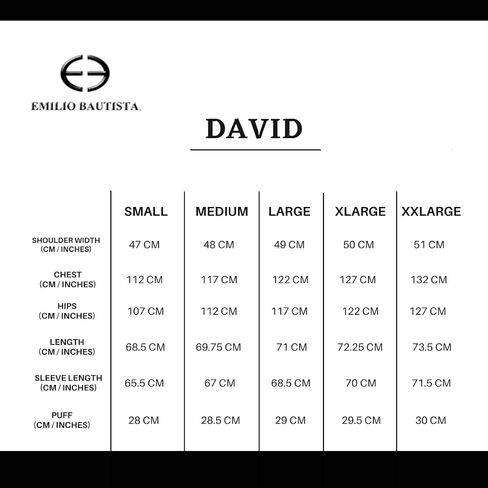 EMILIO BAUTISTA.

DAVID

| | SMALL | MEDIUM | LARGE | XLARGE | XXLARGE |
|---|---|---|---|---|---|
| SHOULDER WIDTH (CM / INCHES) | 47 CM | 48 CM | 49 CM | 50 CM | 51 CM |
| CHEST (CM / INCHES) | 112 CM | 117 CM | 122 CM | 127 CM | 132 CM |
| HIPS (CM / INCHES) | 107 CM | 112 CM | 117 CM | 122 CM | 127 CM |
| LENGTH (CM / INCHES) | 68.5 CM | 69.75 CM | 71 CM | 72.25 CM | 73.5 CM |
| SLEEVE LENGTH (CM / INCHES) | 65.5 CM | 67 CM | 68.5 CM | 70 CM | 71.5 CM |
| PUFF (CM / INCHES) | 28 CM | 28.5 CM | 29 CM | 29.5 CM | 30 CM |